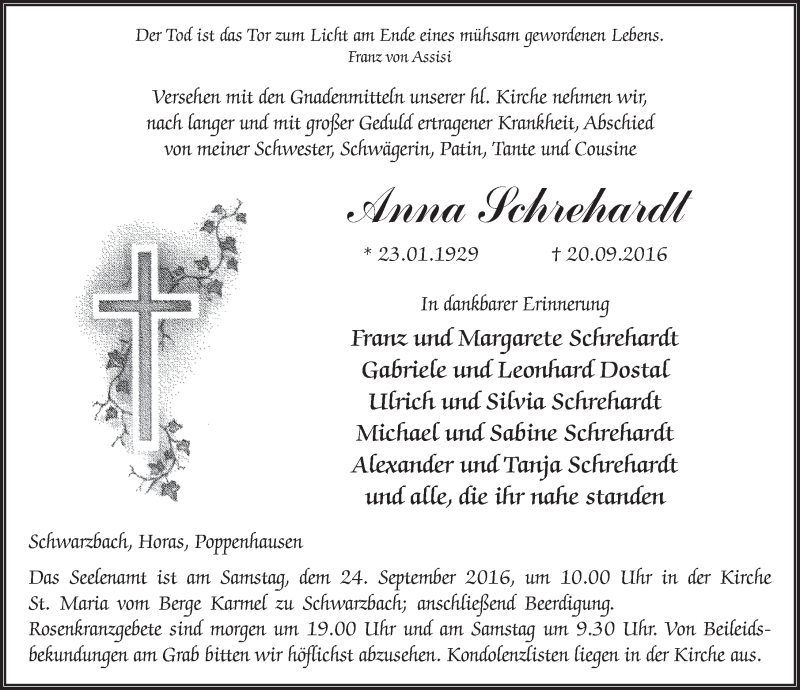 Der Tod ist das Tor zum Licht am Ende eines mühsam gewordenen Lebens.
Franz von Assisi

Versehen mit den Gnadenmitteln unserer hl. Kirche nehmen wir, nach langer und mit großer Geduld ertragener Krankheit, Abschied von meiner Schwester, Schwägerin, Patin, Tante und Cousine

Anna Schrehardt

* 23.01.1929 † 20.09.2016

In dankbarer Erinnerung

Franz und Margarete Schrehardt
Gabriele und Leonhard Dostal
Ulrich und Silvia Schrehardt
Michael und Sabine Schrehardt
Alexander und Tanja Schrehardt
und alle, die ihr nahe standen

Schwarzbach, Horas, Poppenhausen

Das Seelenamt ist am Samstag, dem 24. September 2016, um 10.00 Uhr in der Kirche St. Maria vom Berge Karmel zu Schwarzbach; anschließend Beerdigung. Rosenkranzgebete sind morgen um 19.00 Uhr und am Samstag um 9.30 Uhr. Von Beileidsbekundungen am Grab bitten wir höflichst abzusehen. Kondolenzlisten liegen in der Kirche aus.